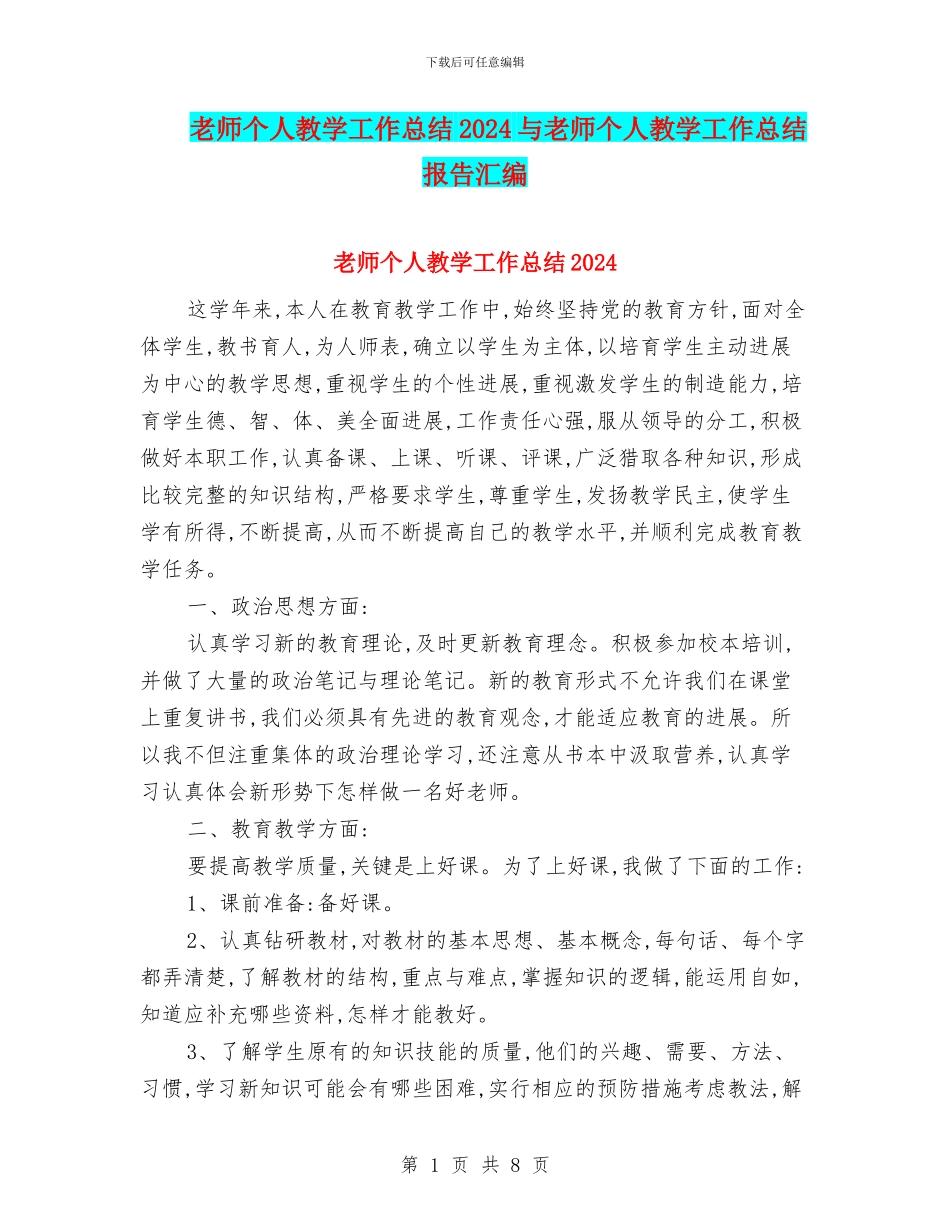 下载后可任意编辑

老师个人教学工作总结2024与老师个人教学工作总结报告汇编

老师个人教学工作总结2024

这学年来,本人在教育教学工作中,始终坚持党的教育方针,面对全体学生,教书育人,为人师表,确立以学生为主体,以培育学生主动进展为中心的教学思想,重视学生的个性进展,重视激发学生的制造能力,培育学生德、智、体、美全面进展,工作责任心强,服从领导的分工,积极做好本职工作,认真备课、上课、听课、评课,广泛猎取各种知识,形成比较完整的知识结构,严格要求学生,尊重学生,发扬教学民主,使学生学有所得,不断提高,从而不断提高自己的教学水平,并顺利完成教育教学任务。

一、政治思想方面:

认真学习新的教育理论,及时更新教育理念。积极参加校本培训,并做了大量的政治笔记与理论笔记。新的教育形式不允许我们在课堂上重复讲书,我们必须具有先进的教育观念,才能适应教育的进展。所以我不但注重集体的政治理论学习,还注意从书本中汲取营养,认真学习认真体会新形势下怎样做一名好老师。

二、教育教学方面:

要提高教学质量,关键是上好课。为了上好课,我做了下面的工作:

1、课前准备:备好课。

2、认真钻研教材,对教材的基本思想、基本概念,每句话、每个字都弄清楚,了解教材的结构,重点与难点,掌握知识的逻辑,能运用自如,知道应补充哪些资料,怎样才能教好。

3、了解学生原有的知识技能的质量,他们的兴趣、需要、方法、习惯,学习新知识可能会有哪些困难,实行相应的预防措施考虑教法,解

第 1 页 共 8 页